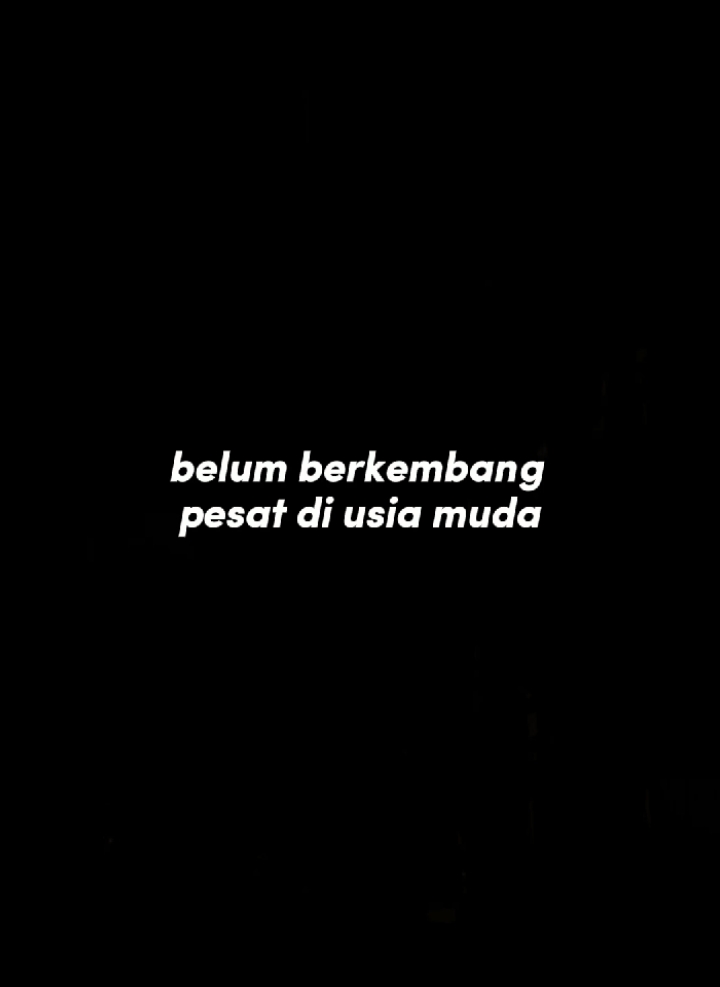 belum berkembang
pesat di usia muda